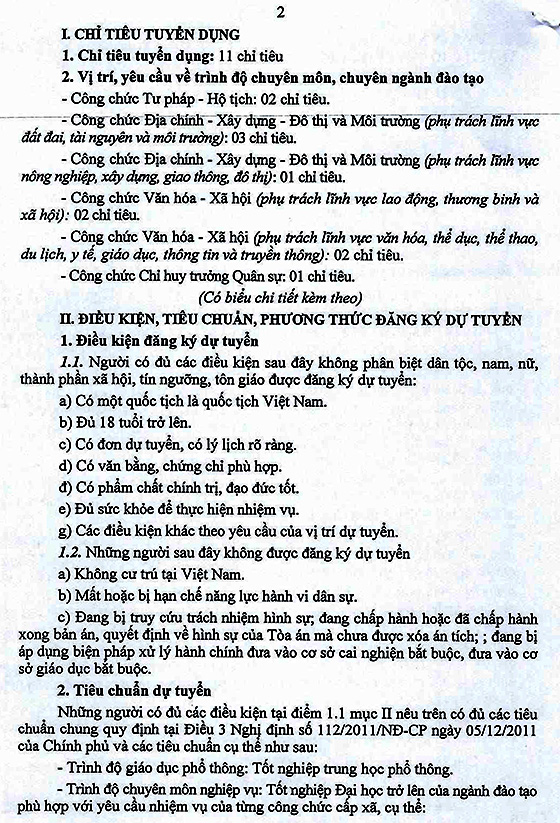 2

I. CHỈ TIÊU TUYỂN DỤNG

1. Chỉ tiêu tuyển dụng: 11 chỉ tiêu

2. Vị trí, yêu cầu về trình độ chuyên môn, chuyên ngành đào tạo

- Công chức Tư pháp - Hộ tịch: 02 chỉ tiêu.

- Công chức Địa chính - Xây dựng - Đô thị và Môi trường (phụ trách lĩnh vực đất đai, tài nguyên và môi trường): 03 chỉ tiêu.

- Công chức Địa chính - Xây dựng - Đô thị và Môi trường (phụ trách lĩnh vực nông nghiệp, xây dựng, giao thông, đô thị): 01 chỉ tiêu.

- Công chức Văn hóa - Xã hội (phụ trách lĩnh vực lao động, thương binh và xã hội): 02 chỉ tiêu.

- Công chức Văn hóa - Xã hội (phụ trách lĩnh vực văn hóa, thể dục, thể thao, du lịch, y tế, giáo dục, thông tin và truyền thông): 02 chỉ tiêu.

- Công chức Chỉ huy trưởng Quân sự: 01 chỉ tiêu.

(Có biểu chi tiết kèm theo)

II. ĐIỀU KIỆN, TIÊU CHUẨN, PHƯƠNG THỨC ĐĂNG KÝ DỰ TUYỂN

1. Điều kiện đăng ký dự tuyển

1.1. Người có đủ các điều kiện sau đây không phân biệt dân tộc, nam, nữ, thành phần xã hội, tín ngưỡng, tôn giáo được đăng ký dự tuyển:

a) Có một quốc tịch là quốc tịch Việt Nam.

b) Đủ 18 tuổi trở lên.

c) Có đơn dự tuyển, có lý lịch rõ ràng.

d) Có văn bằng, chứng chỉ phù hợp.

đ) Có phẩm chất chính trị, đạo đức tốt.

e) Đủ sức khỏe để thực hiện nhiệm vụ.

g) Các điều kiện khác theo yêu cầu của vị trí dự tuyển.

1.2. Những người sau đây không được đăng ký dự tuyển

a) Không cư trú tại Việt Nam.

b) Mất hoặc bị hạn chế năng lực hành vi dân sự.

c) Đang bị truy cứu trách nhiệm hình sự; đang chấp hành hoặc đã chấp hành xong bản án, quyết định về hình sự của Tòa án mà chưa được xóa án tích; ; đang bị áp dụng biện pháp xử lý hành chính đưa vào cơ sở cai nghiện bắt buộc, đưa vào cơ sở giáo dục bắt buộc.

2. Tiêu chuẩn dự tuyển

Những người có đủ các điều kiện tại điểm 1.1 mục II nêu trên có đủ các tiêu chuẩn chung quy định tại Điều 3 Nghị định số 112/2011/NĐ-CP ngày 05/12/2011 của Chính phủ và các tiêu chuẩn cụ thể như sau:

- Trình độ giáo dục phổ thông: Tốt nghiệp trung học phổ thông.

- Trình độ chuyên môn nghiệp vụ: Tốt nghiệp Đại học trở lên của ngành đào tạo phù hợp với yêu cầu nhiệm vụ của từng công chức cấp xã, cụ thể: